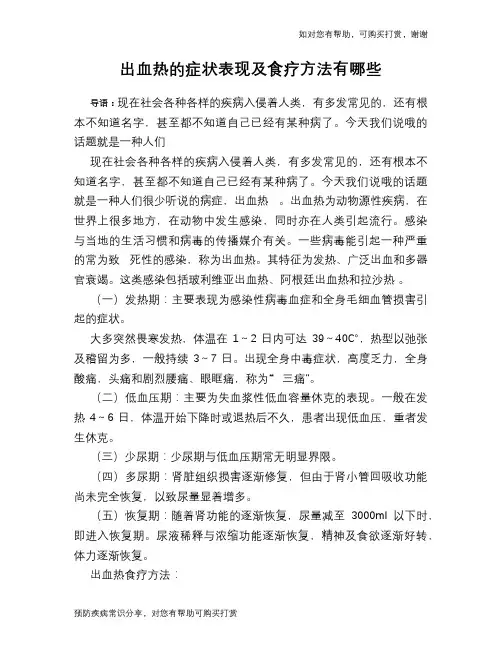 如对您有帮助，可购买打赏，谢谢

出血热的症状表现及食疗方法有哪些

导语：现在社会各种各样的疾病入侵着人类，有多发常见的，还有根本不知道名字，甚至都不知道自己已经有某种病了。今天我们说哦的话题就是一种人们

现在社会各种各样的疾病入侵着人类，有多发常见的，还有根本不知道名字，甚至都不知道自己已经有某种病了。今天我们说哦的话题就是一种人们很少听说的病症，出血热 。出血热为动物源性疾病，在世界上很多地方，在动物中发生感染，同时亦在人类引起流行。感染与当地的生活习惯和病毒的传播媒介有关。一些病毒能引起一种严重的常为致 死性的感染，称为出血热。其特征为发热、广泛出血和多器官衰竭。这类感染包括玻利维亚出血热、阿根廷出血热和拉沙热 。

（一）发热期：主要表现为感染性病毒血症和全身毛细血管损害引起的症状。

大多突然畏寒发热，体温在 1～2 日内可达 39～40C°，热型以弛张及稽留为多，一般持续 3～7 日。出现全身中毒症状，高度乏力，全身酸痛，头痛和剧烈腰痛、眼眶痛，称为“ 三痛”。

（二）低血压期：主要为失血浆性低血容量休克的表现。一般在发热 4～6 日，体温开始下降时或退热后不久，患者出现低血压，重者发生休克。

（三）少尿期：少尿期与低血压期常无明显界限。

（四）多尿期：肾脏组织损害逐渐修复，但由于肾小管回吸收功能尚未完全恢复，以致尿量显着增多。

（五）恢复期：随着肾功能的逐渐恢复，尿量减至 3000ml 以下时，即进入恢复期。尿液稀释与浓缩功能逐渐恢复，精神及食欲逐渐好转，体力逐渐恢复。

出血热食疗方法：

预防疾病常识分享，对您有帮助可购买打赏